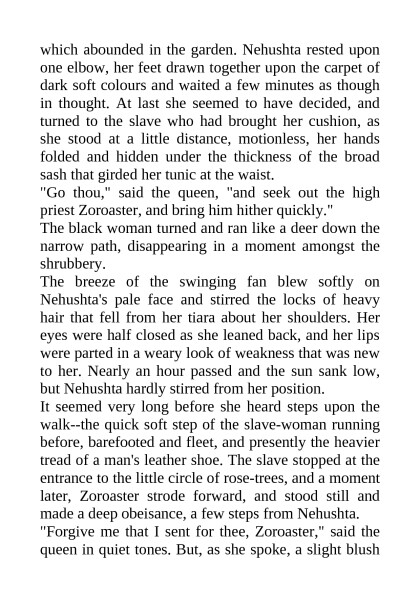 which abounded in the garden. Nehushta rested upon one elbow, her feet drawn together upon the carpet of dark soft colours and waited a few minutes as though in thought. At last she seemed to have decided, and turned to the slave who had brought her cushion, as she stood at a little distance, motionless, her hands folded and hidden under the thickness of the broad sash that girded her tunic at the waist.

"Go thou," said the queen, "and seek out the high priest Zoroaster, and bring him hither quickly."

The black woman turned and ran like a deer down the narrow path, disappearing in a moment amongst the shrubbery.

The breeze of the swinging fan blew softly on Nehushta's pale face and stirred the locks of heavy hair that fell from her tiara about her shoulders. Her eyes were half closed as she leaned back, and her lips were parted in a weary look of weakness that was new to her. Nearly an hour passed and the sun sank low, but Nehushta hardly stirred from her position.

It seemed very long before she heard steps upon the walk--the quick soft step of the slave-woman running before, barefooted and fleet, and presently the heavier tread of a man's leather shoe. The slave stopped at the entrance to the little circle of rose-trees, and a moment later, Zoroaster strode forward, and stood still and made a deep obeisance, a few steps from Nehushta.

"Forgive me that I sent for thee, Zoroaster," said the queen in quiet tones. But, as she spoke, a slight blush